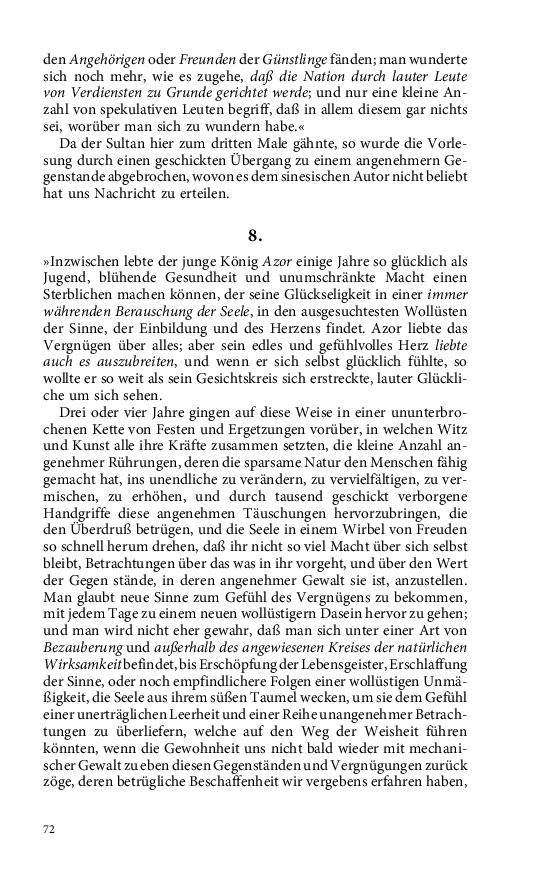 den Angehörigen oder Freunden der Günstlinge fänden; man wunderte sich noch mehr, wie es zugehe, daß die Nation durch lauter Leute von Verdiensten zu Grunde gerichtet werde; und nur eine kleine Anzahl von spekulativen Leuten begriff, daß in allem diesem gar nichts sei, worüber man sich zu wundern habe.«

Da der Sultan hier zum dritten Male gähnte, so wurde die Vorlesung durch einen geschickten Übergang zu einem angenehmern Gegenstande abgebrochen, wovon es dem sinesischen Autor nicht beliebt hat uns Nachricht zu erteilen.

8.

»Inzwischen lebte der junge König Azor einige Jahre so glücklich als Jugend, blühende Gesundheit und unumschränkte Macht einen Sterblichen machen können, der seine Glückseligkeit in einer immer währenden Berauschung der Seele, in den ausgesuchtesten Wollüsten der Sinne, der Einbildung und des Herzens findet. Azor liebte das Vergnügen über alles; aber sein edles und gefühlvolles Herz liebte auch es auszubreiten, und wenn er sich selbst glücklich fühlte, so wollte er so weit als sein Gesichtskreis sich erstreckte, lauter Glückliche um sich sehen.

Drei oder vier Jahre gingen auf diese Weise in einer ununterbrochenen Kette von Festen und Ergetzungen vorüber, in welchen Witz und Kunst alle ihre Kräfte zusammen setzten, die kleine Anzahl angenehmer Rührungen, deren die sparsame Natur den Menschen fähig gemacht hat, ins unendliche zu verändern, zu vervielfältigen, zu vermischen, zu erhöhen, und durch tausend geschickt verborgene Handgriffe diese angenehmen Täuschungen hervorzubringen, die den Überdruß betrügen, und die Seele in einem Wirbel von Freuden so schnell herum drehen, daß ihr nicht so viel Macht über sich selbst bleibt, Betrachtungen über das was in ihr vorgeht, und über den Wert der Gegen stände, in deren angenehmer Gewalt sie ist, anzustellen. Man glaubt neue Sinne zum Gefühl des Vergnügens zu bekommen, mit jedem Tage zu einem neuen wollüstigern Dasein hervor zu gehen; und man wird nicht eher gewahr, daß man sich unter einer Art von Bezauberung und außerhalb des angewiesenen Kreises der natürlichen Wirksamkeit befindet, bis Erschöpfung der Lebensgeister, Erschlaffung der Sinne, oder noch empfindlichere Folgen einer wollüstigen Unmäßigkeit, die Seele aus ihrem süßen Taumel wecken, um sie dem Gefühl einer unerträglichen Leerheit und einer Reihe unangenehmer Betrachtungen zu überliefern, welche auf den Weg der Weisheit führen könnten, wenn die Gewohnheit uns nicht bald wieder mit mechanischer Gewalt zu eben diesen Gegenständen und Vergnügungen zurück zöge, deren betrügliche Beschaffenheit wir vergebens erfahren haben,

72